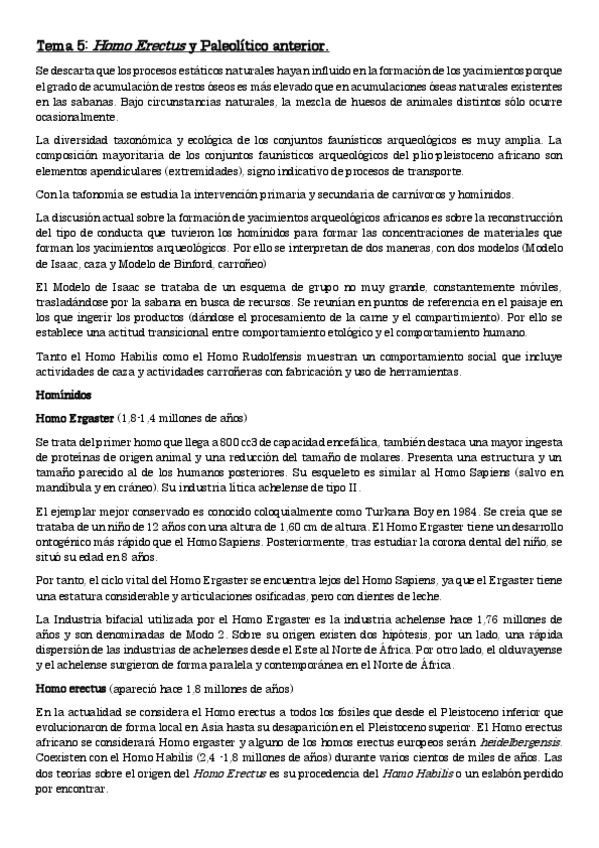 Tema 5: Homo Erectus y Paleolítico anterior.

Se descarta que los procesos estáticos naturales hayan influido en la formación de los yacimientos porque el grado de acumulación de restos óseos es más elevado que en acumulaciones óseas naturales existentes en las sabanas. Bajo circunstancias naturales, la mezcla de huesos de animales distintos sólo ocurre ocasionalmente.

La diversidad taxonómica y ecológica de los conjuntos faunísticos arqueológicos es muy amplia. La composición mayoritaria de los conjuntos faunísticos arqueológicos del plio-pleistoceno africano son elementos apendiculares (extremidades), signo indicativo de procesos de transporte.

Con la tafonomía se estudia la intervención primaria y secundaria de carnívoros y homínidos.

La discusión actual sobre la formación de yacimientos arqueológicos africanos es sobre la reconstrucción del tipo de conducta que tuvieron los homínidos para formar las concentraciones de materiales que forman los yacimientos arqueológicos. Por ello se interpretan de dos maneras, con dos modelos (Modelo de Isaac, caza y Modelo de Binford, carroñeo)

El Modelo de Isaac se trataba de un esquema de grupo no muy grande, constantemente móviles, trasladándose por la sabana en busca de recursos. Se reunían en puntos de referencia en el paisaje en los que ingerir los productos (dándose el procesamiento de la carne y el compartimiento). Por ello se establece una actitud transicional entre comportamiento etológico y el comportamiento humano.

Tanto el Homo Habilis como el Homo Rudolfensis muestran un comportamiento social que incluye actividades de caza y actividades carroñeras con fabricación y uso de herramientas.

Homínidos

Homo Ergaster (1,8-1,4 millones de años)

Se trata del primer homo que llega a 800 cc3 de capacidad encefálica, también destaca una mayor ingesta de proteínas de origen animal y una reducción del tamaño de molares. Presenta una estructura y un tamaño parecido al de los humanos posteriores. Su esqueleto es similar al Homo Sapiens (salvo en mandíbula y en cráneo). Su industria lítica achelense de tipo II.

El ejemplar mejor conservado es conocido coloquialmente como Turkana Boy en 1984. Se creía que se trataba de un niño de 12 años con una altura de 1,60 cm de altura. El Homo Ergaster tiene un desarrollo ontogénico más rápido que el Homo Sapiens. Posteriormente, tras estudiar la corona dental del niño, se situó su edad en 8 años.

Por tanto, el ciclo vital del Homo Ergaster se encuentra lejos del Homo Sapiens, ya que el Ergaster tiene una estatura considerable y articulaciones osificadas, pero con dientes de leche.

La Industria bifacial utilizada por el Homo Ergaster es la industria achelense hace 1,76 millones de años y son denominadas de Modo 2. Sobre su origen existen dos hipótesis, por un lado, una rápida dispersión de las industrias de achelenses desde el Este al Norte de África. Por otro lado, el olduvayense y el achelense surgieron de forma paralela y contemporánea en el Norte de África.

Homo erectus (apareció hace 1,8 millones de años)

En la actualidad se considera el Homo erectus a todos los fósiles que desde el Pleistoceno inferior que evolucionaron de forma local en Asia hasta su desaparición en el Pleistoceno superior. El Homo erectus africano se considerará Homo ergaster y alguno de los homos erectus europeos serán heidelbergensis. Coexisten con el Homo Habilis (2,4 -1,8 millones de años) durante varios cientos de miles de años. Las dos teorías sobre el origen del Homo Erectus es su procedencia del Homo Habilis o un eslabón perdido por encontrar.